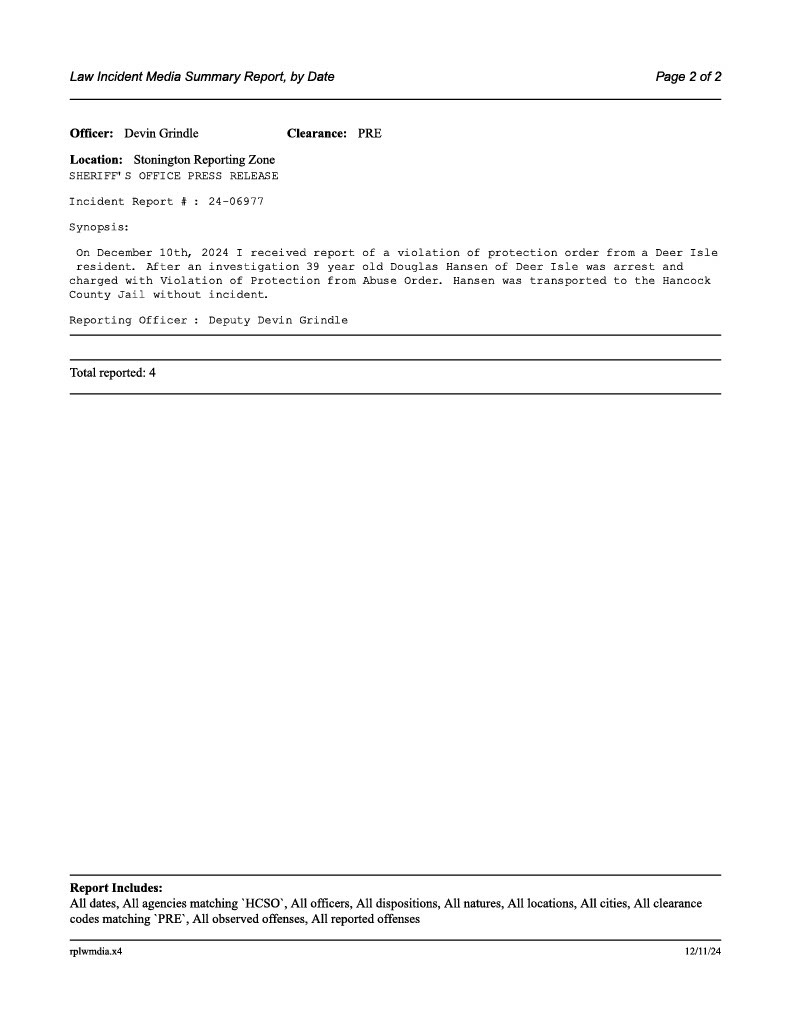 Law Incident Media Summary Report, by Date

Page 2 of 2

Officer: Devin Grindle

Clearance: PRE

Location: Stonington Reporting Zone
SHERIFF'S OFFICE PRESS RELEASE

Incident Report # : 24-06977

Synopsis:

On December 10th, 2024 I received report of a violation of protection order from a Deer Isle resident. After an investigation 39 year old Douglas Hansen of Deer Isle was arrest and charged with Violation of Protection from Abuse Order. Hansen was transported to the Hancock County Jail without incident.

Reporting Officer : Deputy Devin Grindle

Total reported: 4

Report Includes:
All dates, All agencies matching `HCSO`, All officers, All dispositions, All natures, All locations, All cities, All clearance codes matching `PRE`, All observed offenses, All reported offenses

rplwmdia.x4

12/11/24